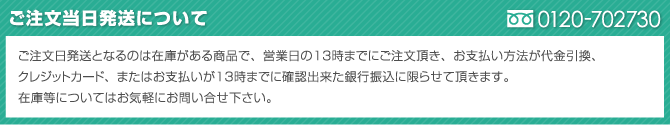 ご注文当日発送について

0120-702730

ご注文日発送となるのは在庫がある商品で、営業日の13時までにご注文頂き、お支払い方法が代金引換、クレジットカード、またはお支払いが13時までに確認出来た銀行振込に限らせて頂きます。
在庫等についてはお気軽にお問い合せ下さい。